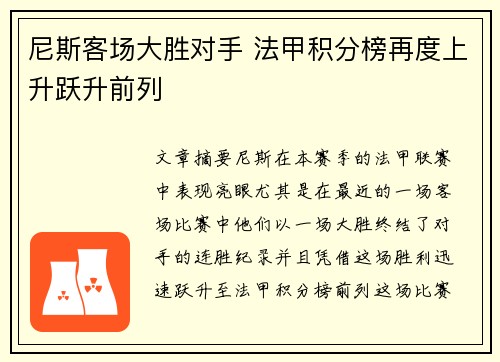 尼斯客场大胜对手 法甲积分榜再度上升跃升前列

文章摘要尼斯在本赛季的法甲联赛中表现亮眼尤其是在最近的一场客场比赛中他们以一场大胜终结了对手的连胜纪录并且凭借这场胜利迅速跃升至法甲积分榜前列这场比赛